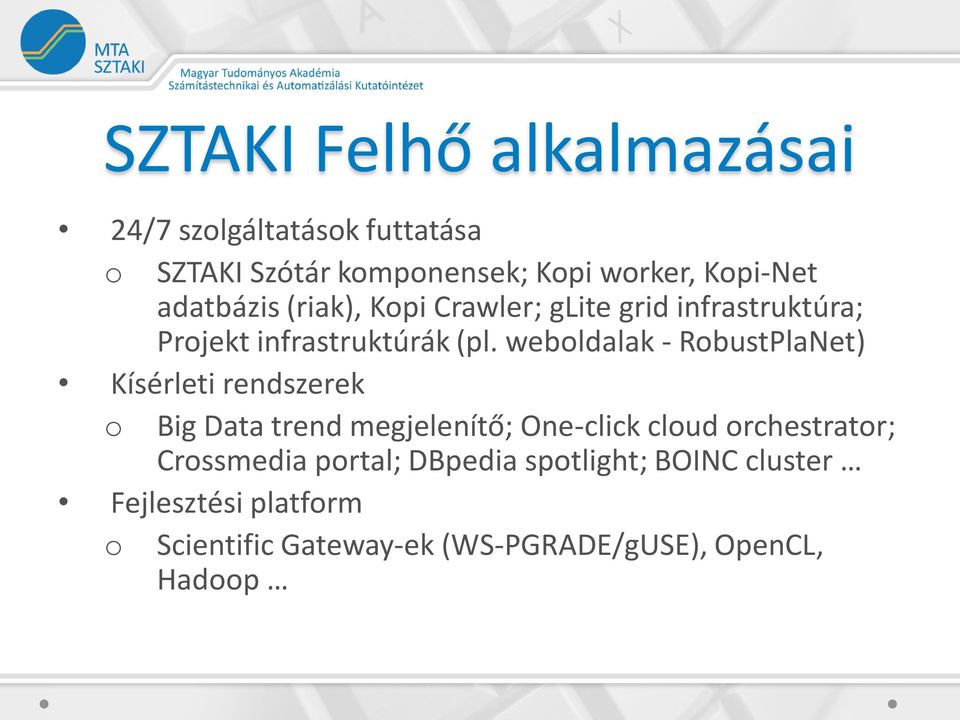 MTA SZTAKI

Magyar Tudományos Akadémia
Számítástechnikai és Automatizálási Kutatóintézet

SZTAKI Felhő alkalmazásai

• 24/7 szolgáltatások futtatása
 o SZTAKI Szótár komponensek; Kopi worker, Kopi-Net adatbázis (riak), Kopi Crawler; gLite grid infrastruktúra; Projekt infrastruktúrák (pl. weboldalak - RobustPlaNet)
• Kísérleti rendszerek
 o Big Data trend megjelenítő; One-click cloud orchestrator; Crossmedia portal; DBpedia spotlight; BOINC cluster …
• Fejlesztési platform
 o Scientific Gateway-ek (WS-PGRADE/gUSE), OpenCL, Hadoop …